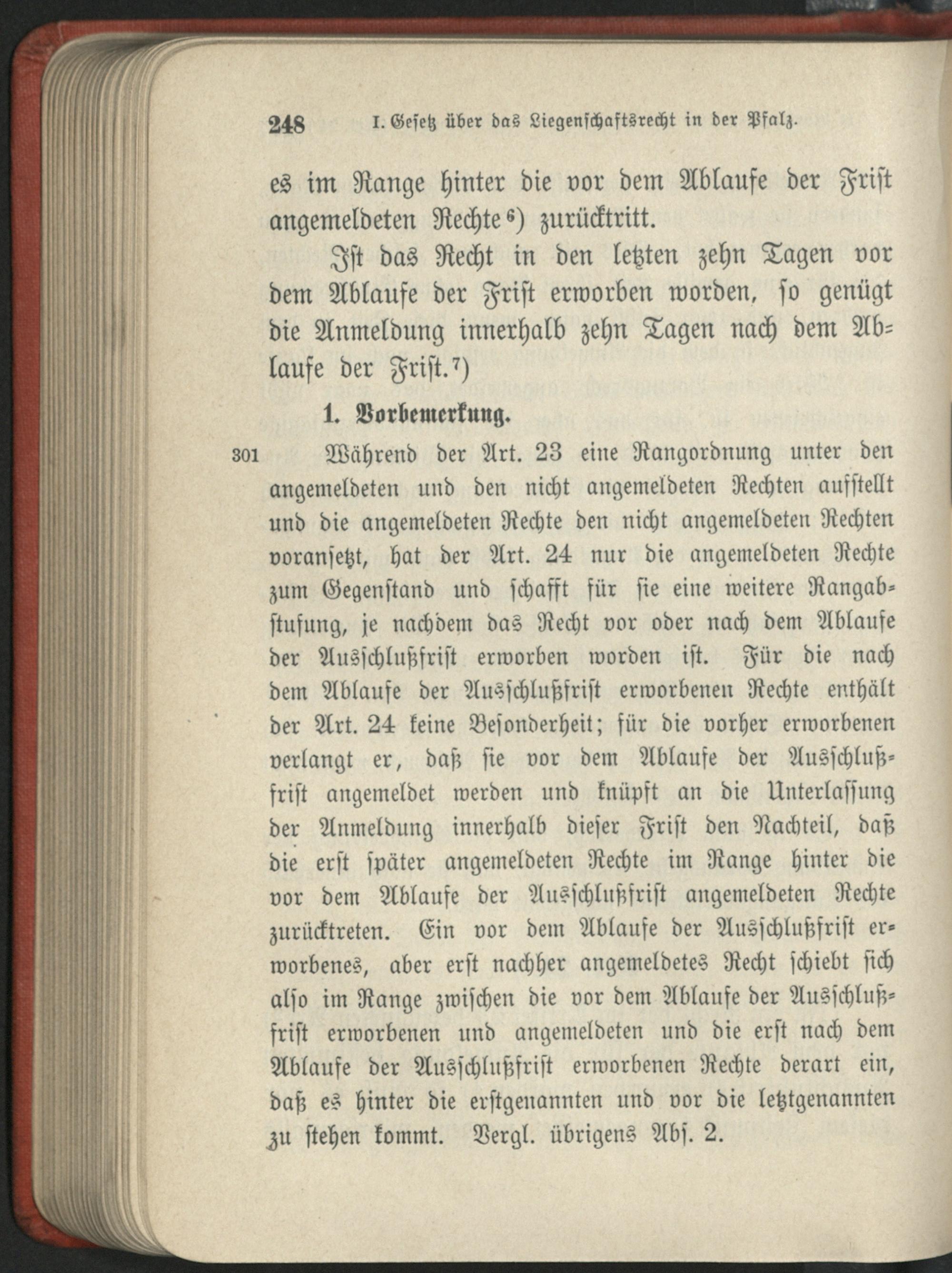 248 I. Gesetz über das Liegenschaftsrecht in der Pfalz.

es im Range hinter die vor dem Ablaufe der Frist angemeldeten Rechte⁶) zurücktritt.

Ist das Recht in den letzten zehn Tagen vor dem Ablaufe der Frist erworben worden, so genügt die Anmeldung innerhalb zehn Tagen nach dem Ablaufe der Frist.⁷)

1. Vorbemerkung.

301 Während der Art. 23 eine Rangordnung unter den angemeldeten und den nicht angemeldeten Rechten aufstellt und die angemeldeten Rechte den nicht angemeldeten Rechten voransetzt, hat der Art. 24 nur die angemeldeten Rechte zum Gegenstand und schafft für sie eine weitere Rangabstufung, je nachdem das Recht vor oder nach dem Ablaufe der Ausschlußfrist erworben worden ist. Für die nach dem Ablaufe der Ausschlußfrist erworbenen Rechte enthält der Art. 24 keine Besonderheit; für die vorher erworbenen verlangt er, daß sie vor dem Ablaufe der Ausschlußfrist angemeldet werden und knüpft an die Unterlassung der Anmeldung innerhalb dieser Frist den Nachteil, daß die erst später angemeldeten Rechte im Range hinter die vor dem Ablaufe der Ausschlußfrist angemeldeten Rechte zurücktreten. Ein vor dem Ablaufe der Ausschlußfrist erworbenes, aber erst nachher angemeldetes Recht schiebt sich also im Range zwischen die vor dem Ablaufe der Ausschlußfrist erworbenen und angemeldeten und die erst nach dem Ablaufe der Ausschlußfrist erworbenen Rechte derart ein, daß es hinter die erstgenannten und vor die letztgenannten zu stehen kommt. Vergl. übrigens Abs. 2.